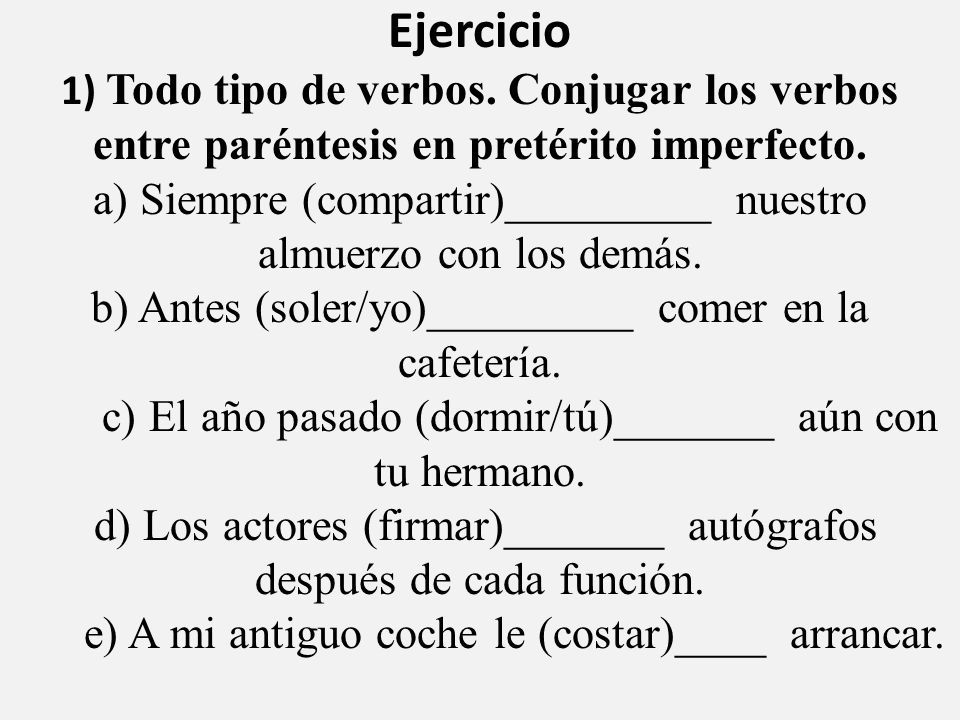 Ejercicio

1) Todo tipo de verbos. Conjugar los verbos entre paréntesis en pretérito imperfecto.

a) Siempre (compartir)_________ nuestro almuerzo con los demás.

b) Antes (soler/yo)_________ comer en la cafetería.

c) El año pasado (dormir/tú)_______ aún con tu hermano.

d) Los actores (firmar)_______ autógrafos después de cada función.

e) A mi antiguo coche le (costar)____ arrancar.